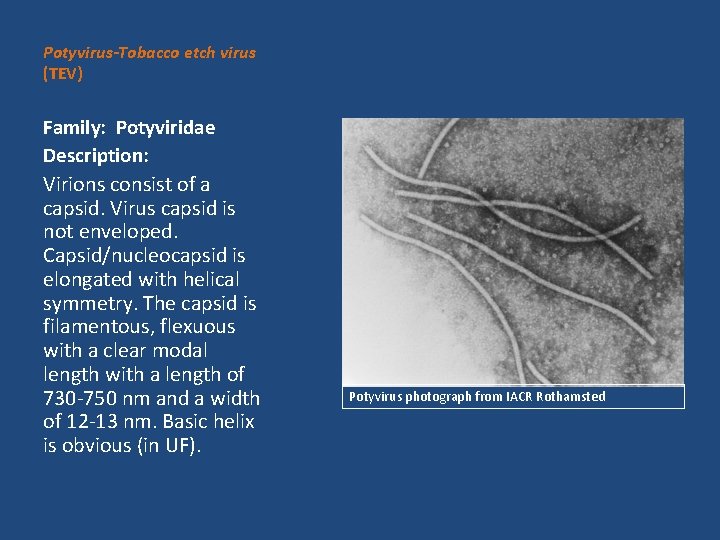 Potyvirus-Tobacco etch virus (TEV)

Family: Potyviridae

Description:

Virions consist of a capsid. Virus capsid is not enveloped. Capsid/nucleocapsid is elongated with helical symmetry. The capsid is filamentous, flexuous with a clear modal length with a length of 730-750 nm and a width of 12-13 nm. Basic helix is obvious (in UF).

Potyvirus photograph from IACR Rothamsted